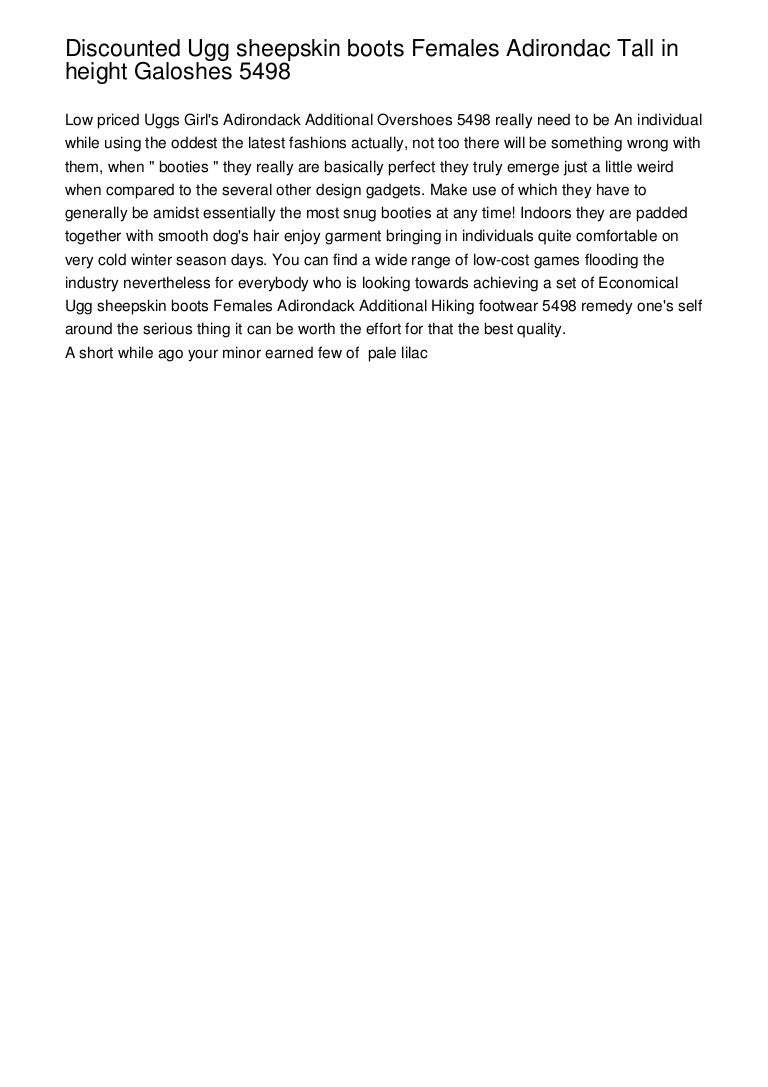 Discounted Ugg sheepskin boots Females Adirondac Tall in height Galoshes 5498

Low priced Uggs Girl's Adirondack Additional Overshoes 5498 really need to be An individual while using the oddest the latest fashions actually, not too there will be something wrong with them, when " booties " they really are basically perfect they truly emerge just a little weird when compared to the several other design gadgets. Make use of which they have to generally be amidst essentially the most snug booties at any time! Indoors they are padded together with smooth dog's hair enjoy garment bringing in individuals quite comfortable on very cold winter season days. You can find a wide range of low-cost games flooding the industry nevertheless for everybody who is looking towards achieving a set of Economical Ugg sheepskin boots Females Adirondack Additional Hiking footwear 5498 remedy one's self around the serious thing it can be worth the effort for that the best quality.
A short while ago your minor earned few of  pale lilac